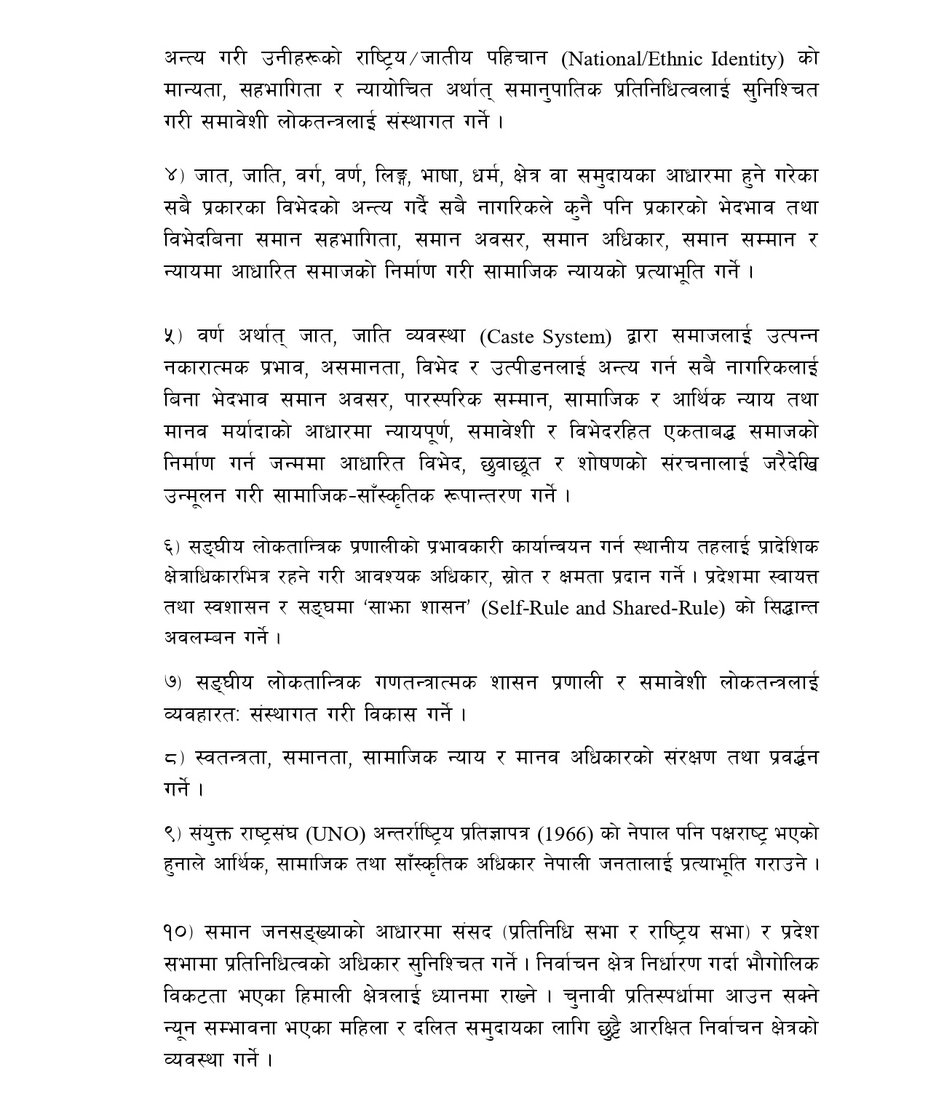 अन्त्य गरी उनीहरूको राष्ट्रिय/जातीय पहिचान (National/Ethnic Identity) को मान्यता, सहभागिता र न्यायोचित अर्थात् समानुपातिक प्रतिनिधित्वलाई सुनिश्चित गरी समावेशी लोकतन्त्रलाई संस्थागत गर्ने ।

४) जात, जाति, वर्ग, वर्ण, लिङ्ग, भाषा, धर्म, क्षेत्र वा समुदायका आधारमा हुने गरेका सबै प्रकारका विभेदको अन्त्य गर्दै सबै नागरिकले कुनै पनि प्रकारको भेदभाव तथा विभेदबिना समान सहभागिता, समान अवसर, समान अधिकार, समान सम्मान र न्यायमा आधारित समाजको निर्माण गरी सामाजिक न्यायको प्रत्याभूति गर्ने ।

५) वर्ण अर्थात् जात, जाति व्यवस्था (Caste System) द्वारा समाजलाई उत्पन्न नकारात्मक प्रभाव, असमानता, विभेद र उत्पीडनलाई अन्त्य गर्न सबै नागरिकलाई बिना भेदभाव समान अवसर, पारस्परिक सम्मान, सामाजिक र आर्थिक न्याय तथा मानव मर्यादाको आधारमा न्यायपूर्ण, समावेशी र विभेदरहित एकताबद्ध समाजको निर्माण गर्न जन्ममा आधारित विभेद, छुवाछूत र शोषणको संरचनालाई जरैदेखि उन्मूलन गरी सामाजिक-साँस्कृतिक रूपान्तरण गर्ने ।

६) सङ्घीय लोकतान्त्रिक प्रणालीको प्रभावकारी कार्यान्वयन गर्न स्थानीय तहलाई प्रादेशिक क्षेत्राधिकारभित्र रहने गरी आवश्यक अधिकार, स्रोत र क्षमता प्रदान गर्ने । प्रदेशमा स्वायत्त तथा स्वशासन र सङ्घमा 'साझा शासन' (Self-Rule and Shared-Rule) को सिद्धान्त अवलम्बन गर्ने ।

७) सङ्घीय लोकतान्त्रिक गणतन्त्रात्मक शासन प्रणाली र समावेशी लोकतन्त्रलाई व्यवहारत: संस्थागत गरी विकास गर्ने ।

८) स्वतन्त्रता, समानता, सामाजिक न्याय र मानव अधिकारको संरक्षण तथा प्रवर्द्धन गर्ने ।

९) संयुक्त राष्ट्रसंघ (UNO) अन्तर्राष्ट्रिय प्रतिज्ञापत्र (1966) को नेपाल पनि पक्षराष्ट्र भएको हुनाले आर्थिक, सामाजिक तथा साँस्कृतिक अधिकार नेपाली जनतालाई प्रत्याभूति गराउने ।

१०) समान जनसङ्ख्याको आधारमा संसद (प्रतिनिधि सभा र राष्ट्रिय सभा) र प्रदेश सभामा प्रतिनिधित्वको अधिकार सुनिश्चित गर्ने । निर्वाचन क्षेत्र निर्धारण गर्दा भौगोलिक विकटता भएका हिमाली क्षेत्रलाई ध्यानमा राख्ने । चुनावी प्रतिस्पर्धामा आउन सक्ने न्यून सम्भावना भएका महिला र दलित समुदायका लागि छुट्टै आरक्षित निर्वाचन क्षेत्रको व्यवस्था गर्ने ।